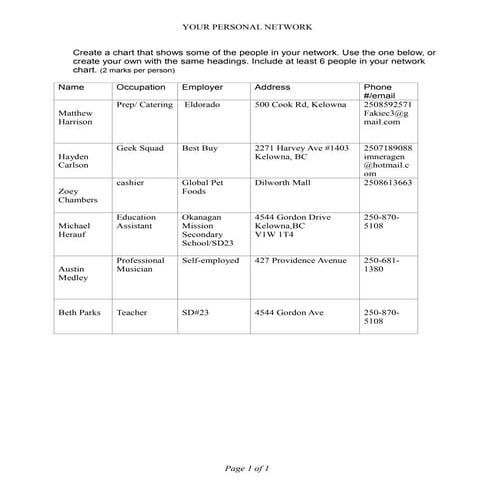 YOUR PERSONAL NETWORK

Create a chart that shows some of the people in your network. Use the one below, or create your own with the same headings. Include at least 6 people in your network chart. (2 marks per person)

| Name | Occupation | Employer | Address | Phone #/email |
|---|---|---|---|---|
| Matthew Harrison | Prep/ Catering | Eldorado | 500 Cook Rd, Kelowna | 2508592571 Fakiee3@gmail.com |
| Hayden Carlson | Geek Squad | Best Buy | 2271 Harvey Ave #1403 Kelowna, BC | 2507189088 imneragen@hotmail.com |
| Zoey Chambers | cashier | Global Pet Foods | Dilworth Mall | 2508613663 |
| Michael Herauf | Education Assistant | Okanagan Mission Secondary School/SD23 | 4544 Gordon Drive Kelowna,BC V1W 1T4 | 250-870-5108 |
| Austin Medley | Professional Musician | Self-employed | 427 Providence Avenue | 250-681-1380 |
| Beth Parks | Teacher | SD#23 | 4544 Gordon Ave | 250-870-5108 |

Page 1 of 1